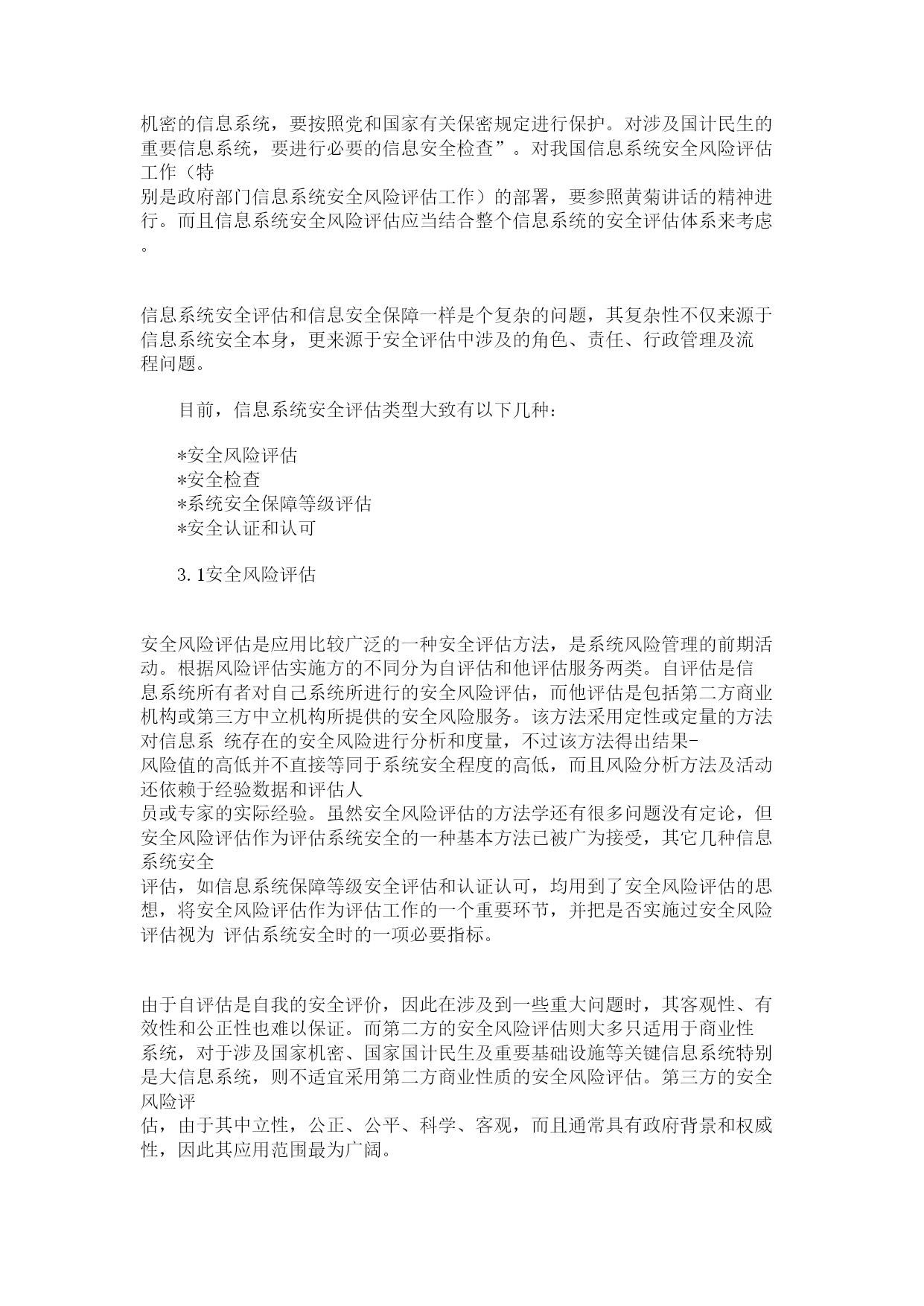 机密的信息系统，要按照党和国家有关保密规定进行保护。对涉及国计民生的重要信息系统，要进行必要的信息安全检查”。对我国信息系统安全风险评估工作（特别是政府部门信息系统安全风险评估工作）的部署，要参照黄菊讲话的精神进行。而且信息系统安全风险评估应当结合整个信息系统的安全评估体系来考虑。

信息系统安全评估和信息安全保障一样是个复杂的问题，其复杂性不仅来源于信息系统安全本身，更来源于安全评估中涉及的角色、责任、行政管理及流程问题。

目前，信息系统安全评估类型大致有以下几种：

*安全风险评估
*安全检查
*系统安全保障等级评估
*安全认证和认可

3.1安全风险评估

安全风险评估是应用比较广泛的一种安全评估方法，是系统风险管理的前期活动。根据风险评估实施方的不同分为自评估和他评估服务两类。自评估是信息系统所有者对自己系统所进行的安全风险评估，而他评估是包括第二方商业机构或第三方中立机构所提供的安全风险服务。该方法采用定性或定量的方法对信息系 统存在的安全风险进行分析和度量，不过该方法得出结果-风险值的高低并不直接等同于系统安全程度的高低，而且风险分析方法及活动还依赖于经验数据和评估人员或专家的实际经验。虽然安全风险评估的方法学还有很多问题没有定论，但安全风险评估作为评估系统安全的一种基本方法已被广为接受，其它几种信息系统安全评估，如信息系统保障等级安全评估和认证认可，均用到了安全风险评估的思想，将安全风险评估作为评估工作的一个重要环节，并把是否实施过安全风险评估视为 评估系统安全时的一项必要指标。

由于自评估是自我的安全评价，因此在涉及到一些重大问题时，其客观性、有效性和公正性也难以保证。而第二方的安全风险评估则大多只适用于商业性系统，对于涉及国家机密、国家国计民生及重要基础设施等关键信息系统特别是大信息系统，则不适宜采用第二方商业性质的安全风险评估。第三方的安全风险评估，由于其中立性，公正、公平、科学、客观，而且通常具有政府背景和权威性，因此其应用范围最为广阔。